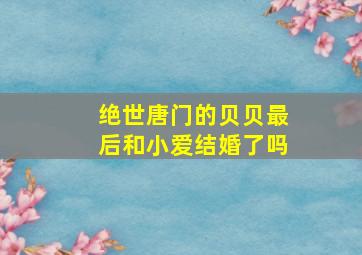 绝世唐门的贝贝最后和小爱结婚了吗